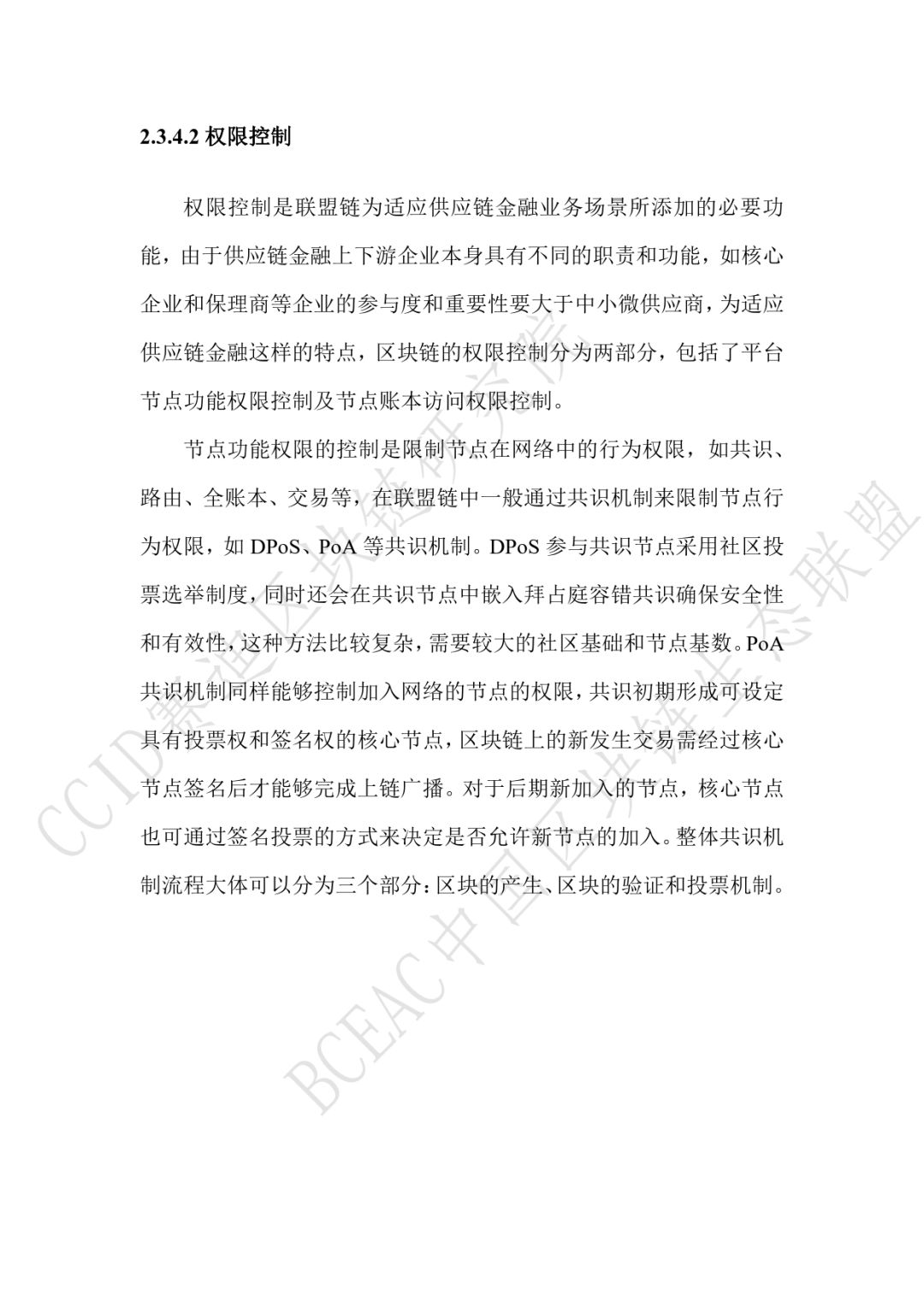 2.3.4.2 权限控制

权限控制是联盟链为适应供应链金融业务场景所添加的必要功能，由于供应链金融上下游企业本身具有不同的职责和功能，如核心企业和保理商等企业的参与度和重要性要大于中小微供应商，为适应供应链金融这样的特点，区块链的权限控制分为两部分，包括了平台节点功能权限控制及节点账本访问权限控制。

节点功能权限的控制是限制节点在网络中的行为权限，如共识、路由、全账本、交易等，在联盟链中一般通过共识机制来限制节点行为权限，如 DPoS、PoA 等共识机制。DPoS 参与共识节点采用社区投票选举制度，同时还会在共识节点中嵌入拜占庭容错共识确保安全性和有效性，这种方法比较复杂，需要较大的社区基础和节点基数。PoA 共识机制同样能够控制加入网络的节点的权限，共识初期形成可设定具有投票权和签名权的核心节点，区块链上的新发生交易需经过核心节点签名后才能够完成上链广播。对于后期新加入的节点，核心节点也可通过签名投票的方式来决定是否允许新节点的加入。整体共识机制流程大体可以分为三个部分：区块的产生、区块的验证和投票机制。

CCID赛迪区块链研究院
BCEAC中国区块链生态联盟